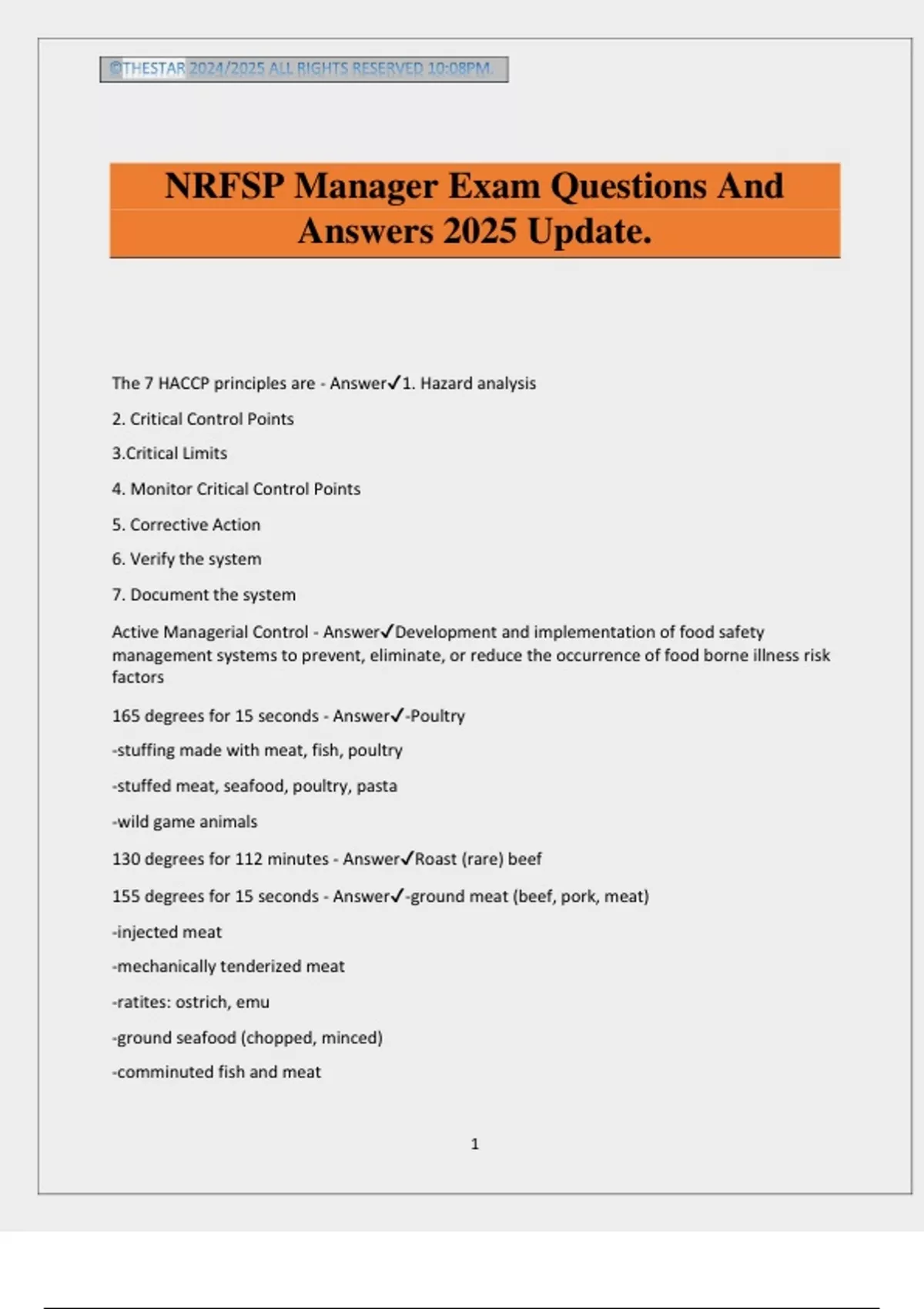 ©THESTAR 2024/2025 ALL RIGHTS RESERVED 10:08PM.

NRFSP Manager Exam Questions And Answers 2025 Update.

The 7 HACCP principles are - Answer✓1. Hazard analysis

2. Critical Control Points

3.Critical Limits

4. Monitor Critical Control Points

5. Corrective Action

6. Verify the system

7. Document the system

Active Managerial Control - Answer✓Development and implementation of food safety management systems to prevent, eliminate, or reduce the occurrence of food borne illness risk factors

165 degrees for 15 seconds - Answer✓-Poultry

-stuffing made with meat, fish, poultry

-stuffed meat, seafood, poultry, pasta

-wild game animals

130 degrees for 112 minutes - Answer✓Roast (rare) beef

155 degrees for 15 seconds - Answer✓-ground meat (beef, pork, meat)

-injected meat

-mechanically tenderized meat

-ratites: ostrich, emu

-ground seafood (chopped, minced)

-comminuted fish and meat

1